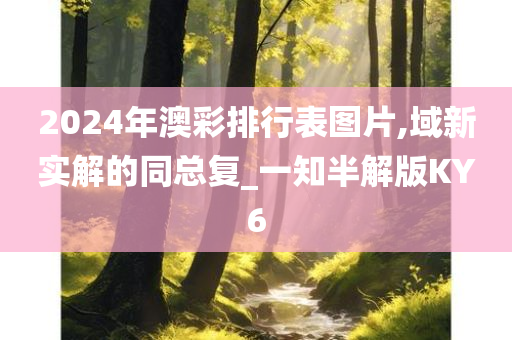 2024年澳彩排行表图片,域新实解的同总复_一知半解版KY6